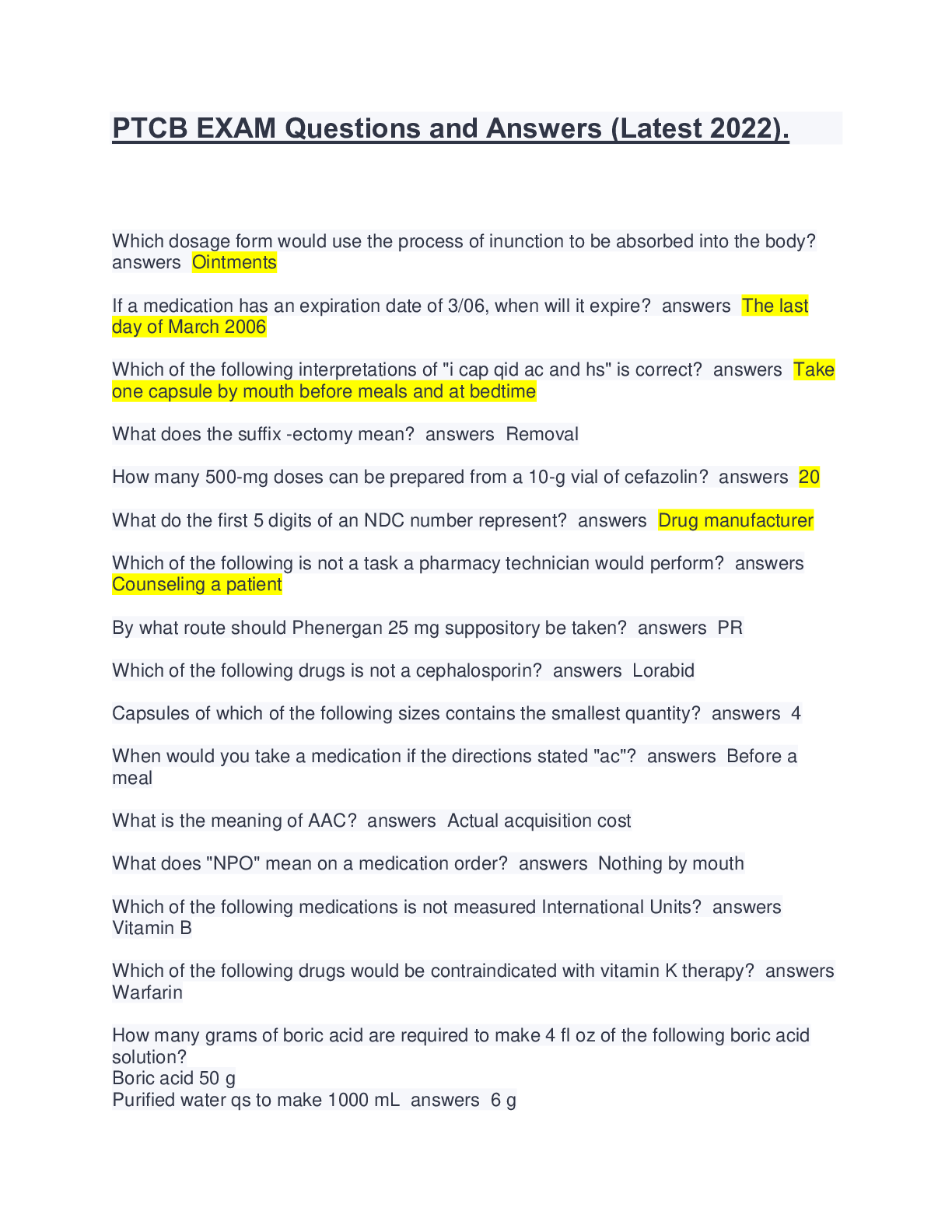 PTCB EXAM Questions and Answers (Latest 2022).

Which dosage form would use the process of inunction to be absorbed into the body? answers Ointments

If a medication has an expiration date of 3/06, when will it expire? answers The last day of March 2006

Which of the following interpretations of "i cap qid ac and hs" is correct? answers Take one capsule by mouth before meals and at bedtime

What does the suffix -ectomy mean? answers Removal

How many 500-mg doses can be prepared from a 10-g vial of cefazolin? answers 20

What do the first 5 digits of an NDC number represent? answers Drug manufacturer

Which of the following is not a task a pharmacy technician would perform? answers Counseling a patient

By what route should Phenergan 25 mg suppository be taken? answers PR

Which of the following drugs is not a cephalosporin? answers Lorabid

Capsules of which of the following sizes contains the smallest quantity? answers 4

When would you take a medication if the directions stated "ac"? answers Before a meal

What is the meaning of AAC? answers Actual acquisition cost

What does "NPO" mean on a medication order? answers Nothing by mouth

Which of the following medications is not measured International Units? answers Vitamin B

Which of the following drugs would be contraindicated with vitamin K therapy? answers Warfarin

How many grams of boric acid are required to make 4 fl oz of the following boric acid solution?
Boric acid 50 g
Purified water qs to make 1000 mL answers 6 g